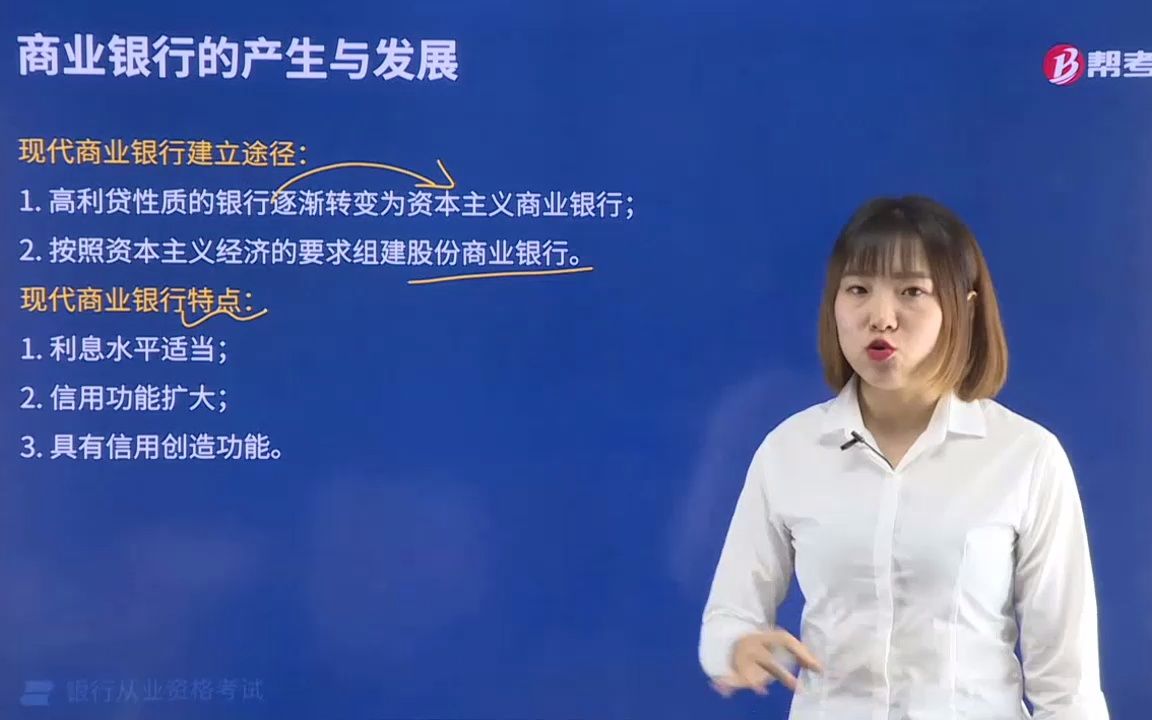 商业银行的产生与发展

帮考

现代商业银行建立途径：

1. 高利贷性质的银行逐渐转变为资本主义商业银行；

2. 按照资本主义经济的要求组建股份商业银行。

现代商业银行特点：

1. 利息水平适当；

2. 信用功能扩大；

3. 具有信用创造功能。

银行从业资格考试